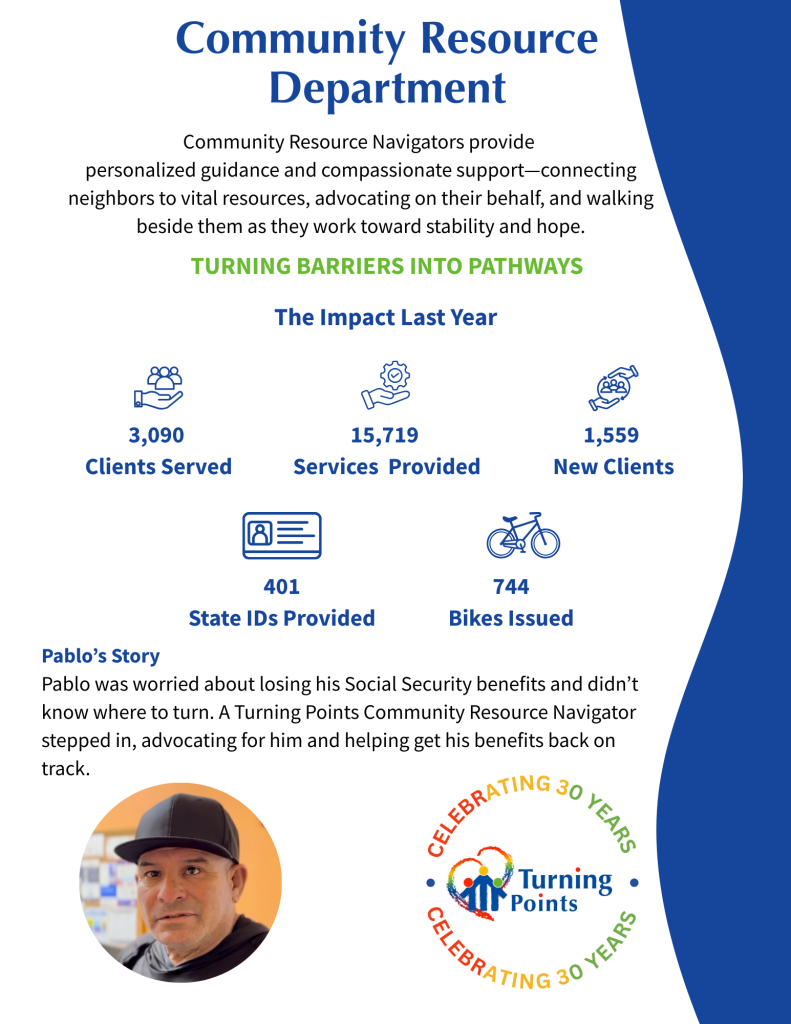 Community Resource Department

Community Resource Navigators provide personalized guidance and compassionate support—connecting neighbors to vital resources, advocating on their behalf, and walking beside them as they work toward stability and hope.

TURNING BARRIERS INTO PATHWAYS

The Impact Last Year

3,090
Clients Served

15,719
Services Provided

1,559
New Clients

401
State IDs Provided

744
Bikes Issued

Pablo's Story
Pablo was worried about losing his Social Security benefits and didn't know where to turn. A Turning Points Community Resource Navigator stepped in, advocating for him and helping get his benefits back on track.

CELEBRATING 30 YEARS
Turning Points
CELEBRATING 30 YEARS